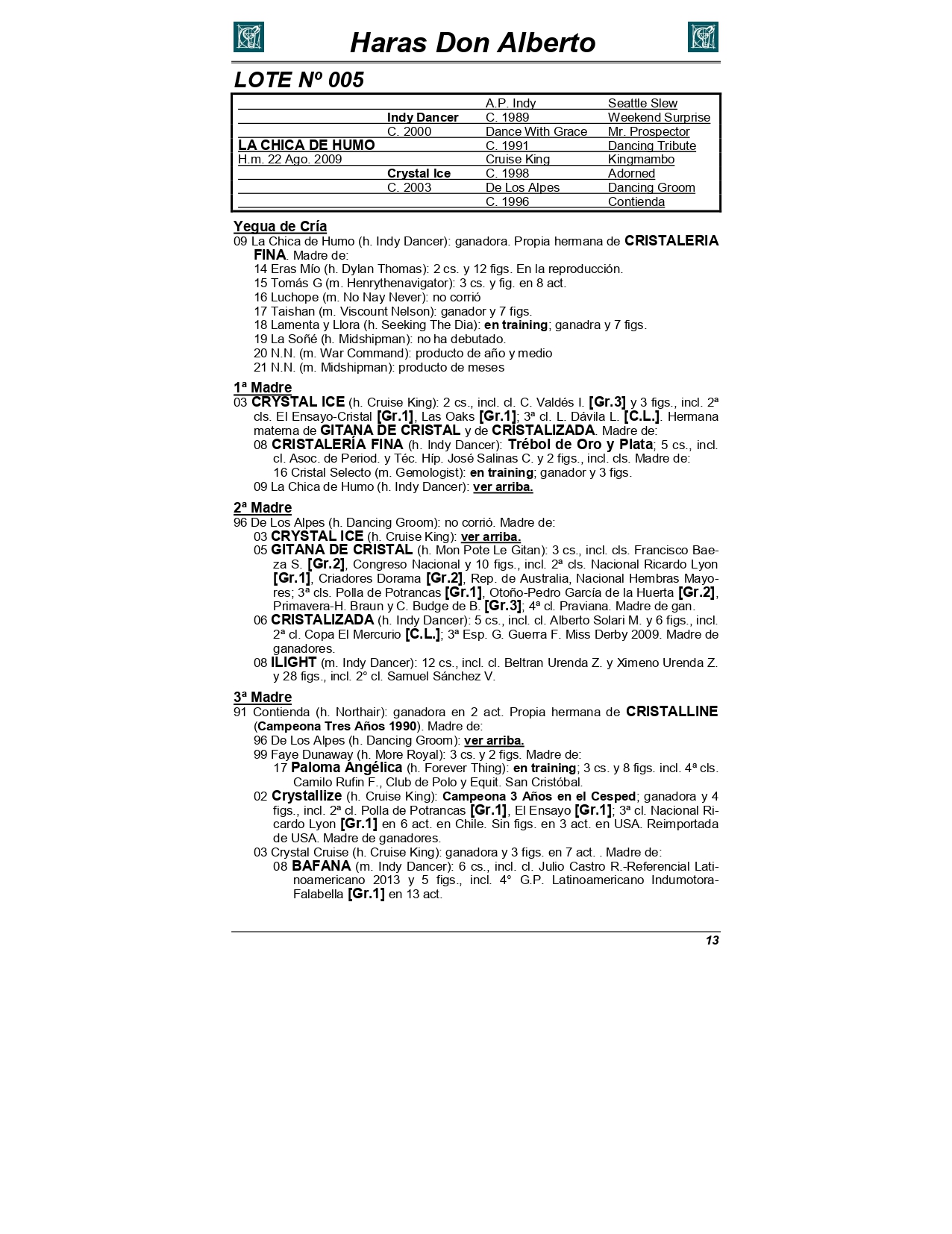 Haras Don Alberto

LOTE Nº 005

| | | | |
|---|---|---|---|
| | | A.P. Indy | Seattle Slew |
| | Indy Dancer | C. 1989 | Weekend Surprise |
| | C. 2000 | Dance With Grace | Mr. Prospector |
| LA CHICA DE HUMO | | C. 1991 | Dancing Tribute |
| H.m. 22 Ago. 2009 | | Cruise King | Kingmambo |
| | Crystal Ice | C. 1998 | Adorned |
| | C. 2003 | De Los Alpes | Dancing Groom |
| | | C. 1996 | Contienda |

Yegua de Cría
09 La Chica de Humo (h. Indy Dancer): ganadora. Propia hermana de CRISTALERIA FINA. Madre de:
14 Eras Mío (h. Dylan Thomas): 2 cs. y 12 figs. En la reproducción.
15 Tomás G (m. Henrythenavigator): 3 cs. y fig. en 8 act.
16 Luchope (m. No Nay Never): no corrió
17 Taishan (m. Viscount Nelson): ganador y 7 figs.
18 Lamenta y Llora (h. Seeking The Dia): en training; ganadra y 7 figs.
19 La Soñé (h. Midshipman): no ha debutado.
20 N.N. (m. War Command): producto de año y medio
21 N.N. (m. Midshipman): producto de meses

1ª Madre
03 CRYSTAL ICE (h. Cruise King): 2 cs., incl. cl. C. Valdés I. [Gr.3] y 3 figs., incl. 2ª cls. El Ensayo-Cristal [Gr.1], Las Oaks [Gr.1]; 3ª cl. L. Dávila L. [C.L.]. Hermana materna de GITANA DE CRISTAL y de CRISTALIZADA. Madre de:
08 CRISTALERÍA FINA (h. Indy Dancer): Trébol de Oro y Plata; 5 cs., incl. cl. Asoc. de Period. y Téc. Híp. José Salinas C. y 2 figs., incl. cls. Madre de:
16 Cristal Selecto (m. Gemologist): en training; ganador y 3 figs.
09 La Chica de Humo (h. Indy Dancer): ver arriba.

2ª Madre
96 De Los Alpes (h. Dancing Groom): no corrió. Madre de:
03 CRYSTAL ICE (h. Cruise King): ver arriba.
05 GITANA DE CRISTAL (h. Mon Pote Le Gitan): 3 cs., incl. cls. Francisco Baeza S. [Gr.2], Congreso Nacional y 10 figs., incl. 2ª cls. Nacional Ricardo Lyon [Gr.1], Criadores Dorama [Gr.2], Rep. de Australia, Nacional Hembras Mayores; 3ª cls. Polla de Potrancas [Gr.1], Otoño-Pedro García de la Huerta [Gr.2], Primavera-H. Braun y C. Budge de B. [Gr.3]; 4ª cl. Praviana. Madre de gan.
06 CRISTALIZADA (h. Indy Dancer): 5 cs., incl. cl. Alberto Solari M. y 6 figs., incl. 2ª cl. Copa El Mercurio [C.L.]; 3ª Esp. G. Guerra F. Miss Derby 2009. Madre de ganadores.
08 ILIGHT (m. Indy Dancer): 12 cs., incl. cl. Beltran Urenda Z. y Ximeno Urenda Z. y 28 figs., incl. 2° cl. Samuel Sánchez V.

3ª Madre
91 Contienda (h. Northair): ganadora en 2 act. Propia hermana de CRISTALLINE (Campeona Tres Años 1990). Madre de:
96 De Los Alpes (h. Dancing Groom): ver arriba.
99 Faye Dunaway (h. More Royal): 3 cs. y 2 figs. Madre de:
17 Paloma Angélica (h. Forever Thing): en training; 3 cs. y 8 figs. incl. 4ª cls. Camilo Rufin F., Club de Polo y Equit. San Cristóbal.
02 Crystallize (h. Cruise King): Campeona 3 Años en el Cesped; ganadora y 4 figs., incl. 2ª cl. Polla de Potrancas [Gr.1], El Ensayo [Gr.1]; 3ª cl. Nacional Ricardo Lyon [Gr.1] en 6 act. en Chile. Sin figs. en 3 act. en USA. Reimportada de USA. Madre de ganadores.
03 Crystal Cruise (h. Cruise King): ganadora y 3 figs. en 7 act. . Madre de:
08 BAFANA (m. Indy Dancer): 6 cs., incl. cl. Julio Castro R.-Referencial Latinoamericano 2013 y 5 figs., incl. 4° G.P. Latinoamericano Indumotora-Falabella [Gr.1] en 13 act.

13